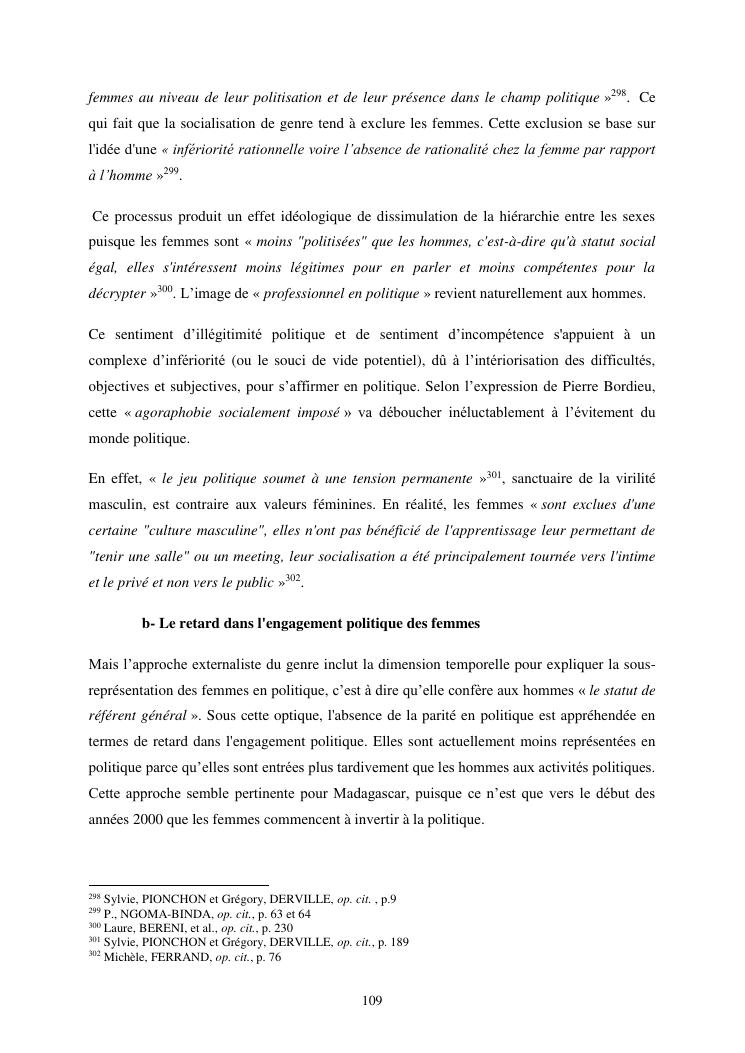 femmes au niveau de leur politisation et de leur présence dans le champ politique »$^{298}$. Ce qui fait que la socialisation de genre tend à exclure les femmes. Cette exclusion se base sur l'idée d'une « infériorité rationnelle voire l'absence de rationalité chez la femme par rapport à l'homme »$^{299}$.

Ce processus produit un effet idéologique de dissimulation de la hiérarchie entre les sexes puisque les femmes sont « moins "politisées" que les hommes, c'est-à-dire qu'à statut social égal, elles s'intéressent moins légitimes pour en parler et moins compétentes pour la décrypter »$^{300}$. L'image de « professionnel en politique » revient naturellement aux hommes.

Ce sentiment d'illégitimité politique et de sentiment d'incompétence s'appuient à un complexe d'infériorité (ou le souci de vide potentiel), dû à l'intériorisation des difficultés, objectives et subjectives, pour s'affirmer en politique. Selon l'expression de Pierre Bordieu, cette « agoraphobie socialement imposé » va déboucher inéluctablement à l'évitement du monde politique.

En effet, « le jeu politique soumet à une tension permanente »$^{301}$, sanctuaire de la virilité masculin, est contraire aux valeurs féminines. En réalité, les femmes « sont exclues d'une certaine "culture masculine", elles n'ont pas bénéficié de l'apprentissage leur permettant de "tenir une salle" ou un meeting, leur socialisation a été principalement tournée vers l'intime et le privé et non vers le public »$^{302}$.

b- Le retard dans l'engagement politique des femmes

Mais l'approche externaliste du genre inclut la dimension temporelle pour expliquer la sous-représentation des femmes en politique, c'est à dire qu'elle confère aux hommes « le statut de référent général ». Sous cette optique, l'absence de la parité en politique est appréhendée en termes de retard dans l'engagement politique. Elles sont actuellement moins représentées en politique parce qu'elles sont entrées plus tardivement que les hommes aux activités politiques. Cette approche semble pertinente pour Madagascar, puisque ce n'est que vers le début des années 2000 que les femmes commencent à invertir à la politique.

$^{298}$ Sylvie, PIONCHON et Grégory, DERVILLE, op. cit. , p.9
$^{299}$ P., NGOMA-BINDA, op. cit., p. 63 et 64
$^{300}$ Laure, BERENI, et al., op. cit., p. 230
$^{301}$ Sylvie, PIONCHON et Grégory, DERVILLE, op. cit., p. 189
$^{302}$ Michèle, FERRAND, op. cit., p. 76

109